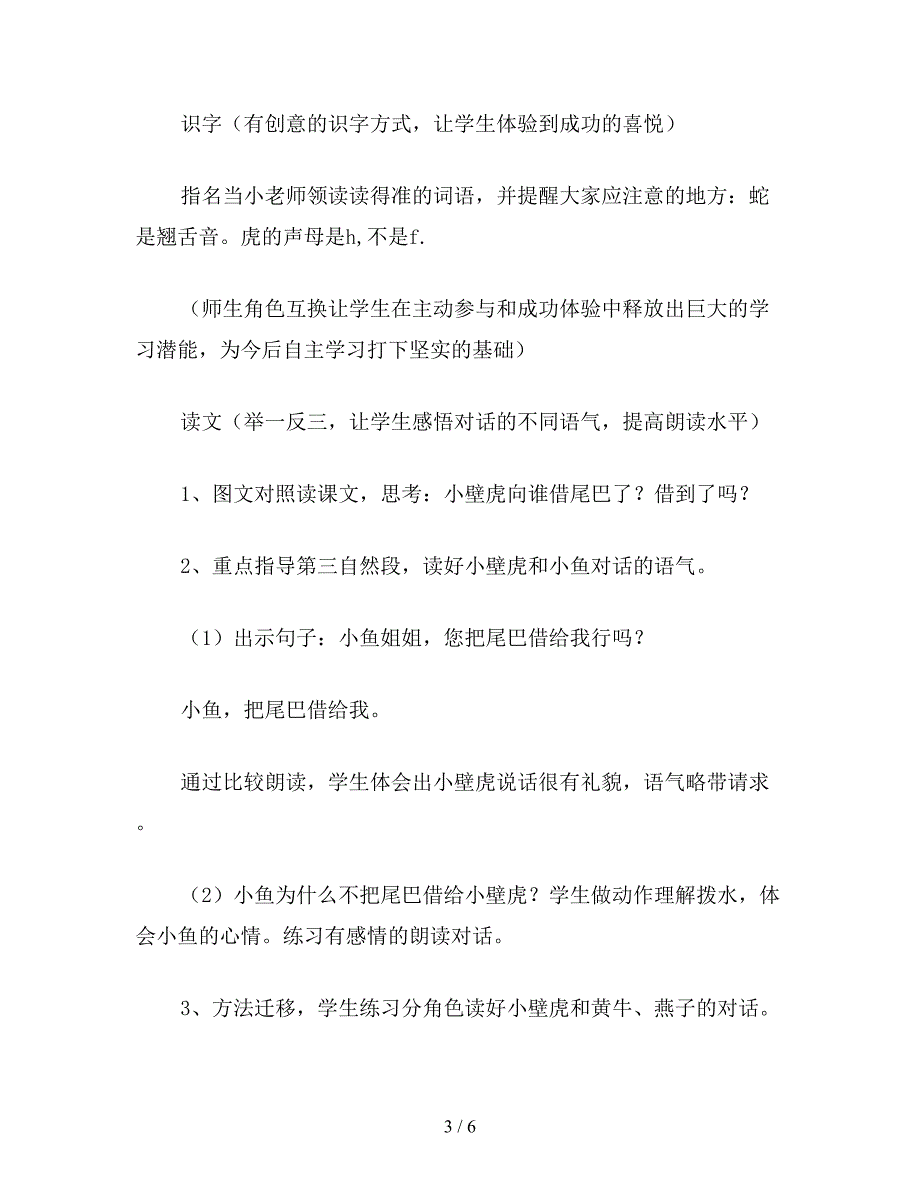 识字（有创意的识字方式，让学生体验到成功的喜悦）

指名当小老师领读读得准的词语，并提醒大家应注意的地方：蛇是翘舌音。虎的声母是h,不是f.

（师生角色互换让学生在主动参与和成功体验中释放出巨大的学习潜能，为今后自主学习打下坚实的基础）

读文（举一反三，让学生感悟对话的不同语气，提高朗读水平）

1、图文对照读课文，思考：小壁虎向谁借尾巴了？借到了吗？

2、重点指导第三自然段，读好小壁虎和小鱼对话的语气。

（1）出示句子：小鱼姐姐，您把尾巴借给我行吗？

小鱼，把尾巴借给我。

通过比较朗读，学生体会出小壁虎说话很有礼貌，语气略带请求。

（2）小鱼为什么不把尾巴借给小壁虎？学生做动作理解拨水，体会小鱼的心情。练习有感情的朗读对话。

3、方法迁移，学生练习分角色读好小壁虎和黄牛、燕子的对话。

3 / 6